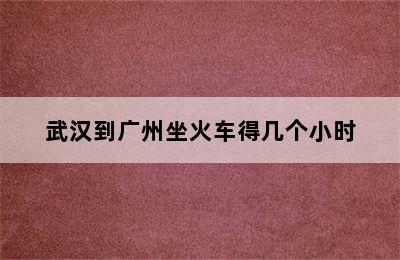 武汉到广州坐火车得几个小时